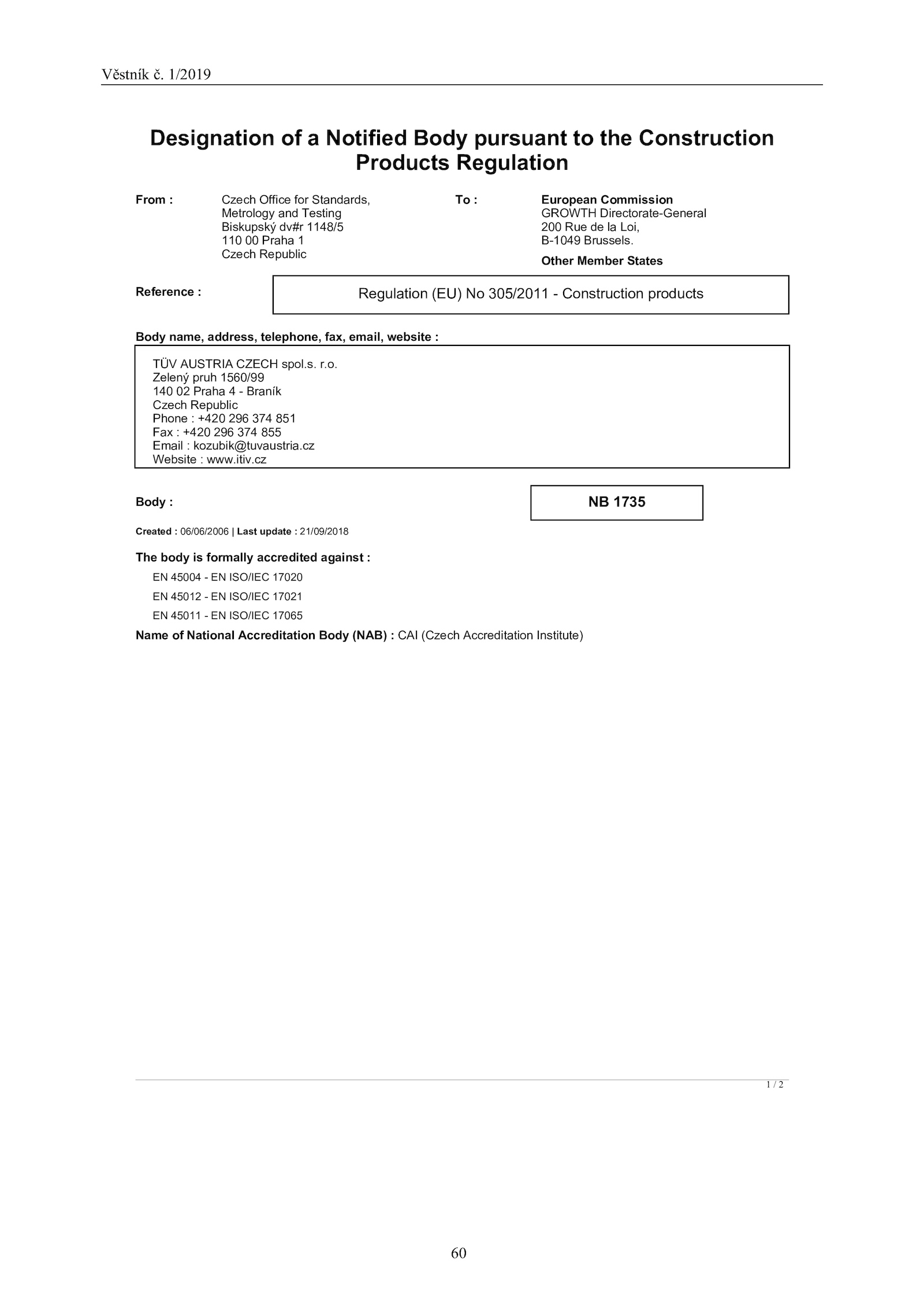 Věstník č. 1/2019

Designation of a Notified Body pursuant to the Construction Products Regulation

From : Czech Office for Standards, Metrology and Testing
Biskupský dv#r 1148/5
110 00 Praha 1
Czech Republic

To : European Commission
GROWTH Directorate-General
200 Rue de la Loi,
B-1049 Brussels.
Other Member States

Reference : Regulation (EU) No 305/2011 - Construction products

Body name, address, telephone, fax, email, website :

TÜV AUSTRIA CZECH spol.s. r.o.
Zelený pruh 1560/99
140 02 Praha 4 - Braník
Czech Republic
Phone : +420 296 374 851
Fax : +420 296 374 855
Email : kozubik@tuvaustria.cz
Website : www.itiv.cz

Body : NB 1735

Created : 06/06/2006 | Last update : 21/09/2018

The body is formally accredited against :

EN 45004 - EN ISO/IEC 17020

EN 45012 - EN ISO/IEC 17021

EN 45011 - EN ISO/IEC 17065

Name of National Accreditation Body (NAB) : CAI (Czech Accreditation Institute)

1 / 2

60